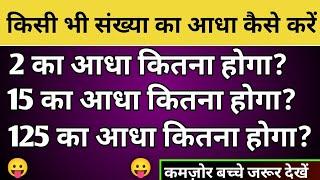 किसी भी संख्या का आधा कैसे करें

2 का आधा कितना होगा?
15 का आधा कितना होगा?
125 का आधा कितना होगा?

कमज़ोर बच्चे जरूर देखें